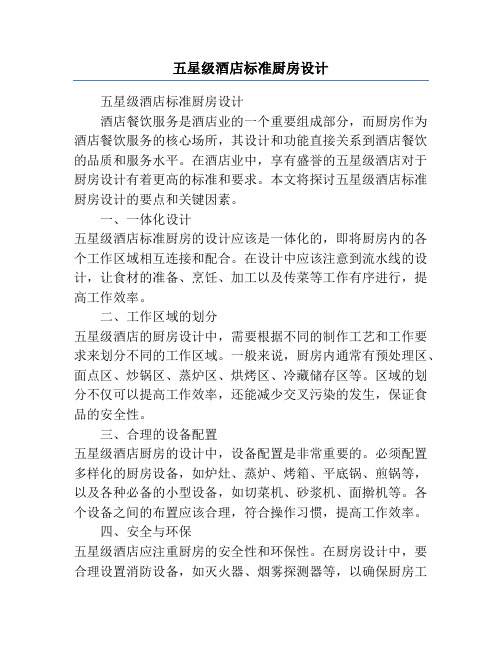 五星级酒店标准厨房设计

五星级酒店标准厨房设计

酒店餐饮服务是酒店业的一个重要组成部分，而厨房作为酒店餐饮服务的核心场所，其设计和功能直接关系到酒店餐饮的品质和服务水平。在酒店业中，享有盛誉的五星级酒店对于厨房设计有着更高的标准和要求。本文将探讨五星级酒店标准厨房设计的要点和关键因素。

一、一体化设计

五星级酒店标准厨房的设计应该是一体化的，即将厨房内的各个工作区域相互连接和配合。在设计中应该注意到流水线的设计，让食材的准备、烹饪、加工以及传菜等工作有序进行，提高工作效率。

二、工作区域的划分

五星级酒店的厨房设计中，需要根据不同的制作工艺和工作要求来划分不同的工作区域。一般来说，厨房内通常有预处理区、面点区、炒锅区、蒸炉区、烘烤区、冷藏储存区等。区域的划分不仅可以提高工作效率，还能减少交叉污染的发生，保证食品的安全性。

三、合理的设备配置

五星级酒店厨房的设计中，设备配置是非常重要的。必须配置多样化的厨房设备，如炉灶、蒸炉、烤箱、平底锅、煎锅等，以及各种必备的小型设备，如切菜机、砂浆机、面擀机等。各个设备之间的布置应该合理，符合操作习惯，提高工作效率。

四、安全与环保

五星级酒店应注重厨房的安全性和环保性。在厨房设计中，要合理设置消防设备，如灭火器、烟雾探测器等，以确保厨房工